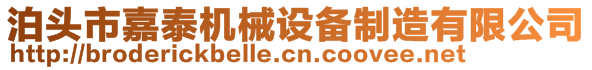 泊头市嘉泰机械设备制造有限公司
http://broderickbelle.cn.coovee.net